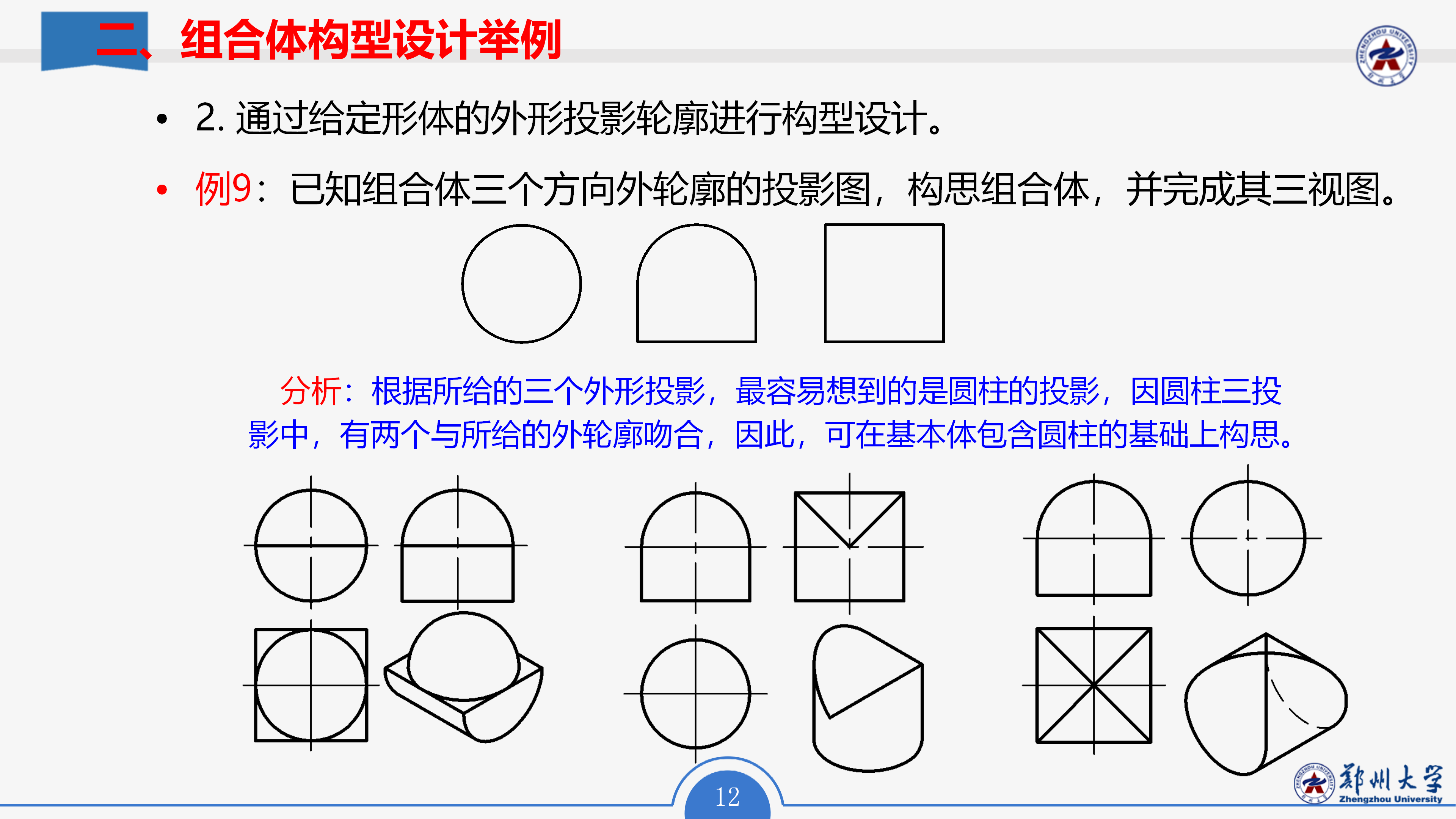 二、组合体构型设计举例

• 2.通过给定形体的外形投影轮廓进行构型设计。

• 例9：已知组合体三个方向外轮廓的投影图，构思组合体，并完成其三视图。

分析：根据所给的三个外形投影，最容易想到的是圆柱的投影，因圆柱三投影中，有两个与所给的外轮廓吻合，因此，可在基本体包含圆柱的基础上构思。

12

郑州大学
Zhengzhou University